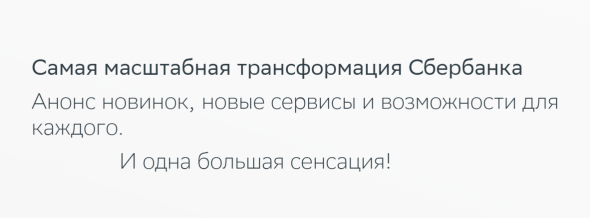 Самая масштабная трансформация Сбербанка

Анонс новинок, новые сервисы и возможности для каждого.

И одна большая сенсация!